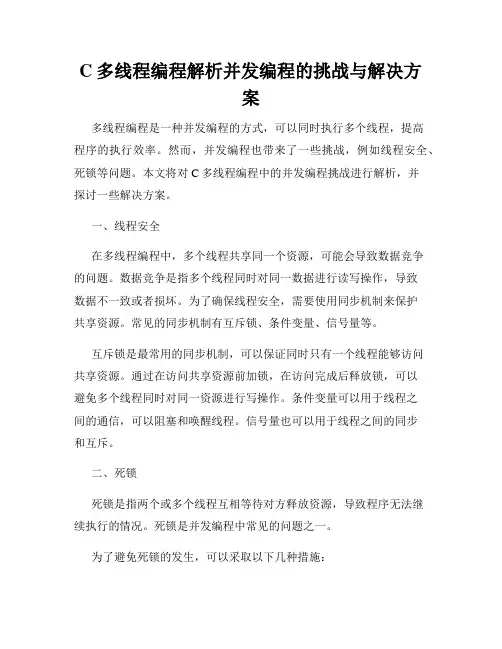 C 多线程编程解析并发编程的挑战与解决方案

多线程编程是一种并发编程的方式，可以同时执行多个线程，提高程序的执行效率。然而，并发编程也带来了一些挑战，例如线程安全、死锁等问题。本文将对 C 多线程编程中的并发编程挑战进行解析，并探讨一些解决方案。

一、线程安全

在多线程编程中，多个线程共享同一个资源，可能会导致数据竞争的问题。数据竞争是指多个线程同时对同一数据进行读写操作，导致数据不一致或者损坏。为了确保线程安全，需要使用同步机制来保护共享资源。常见的同步机制有互斥锁、条件变量、信号量等。

互斥锁是最常用的同步机制，可以保证同时只有一个线程能够访问共享资源。通过在访问共享资源前加锁，在访问完成后释放锁，可以避免多个线程同时对同一资源进行写操作。条件变量可以用于线程之间的通信，可以阻塞和唤醒线程。信号量也可以用于线程之间的同步和互斥。

二、死锁

死锁是指两个或多个线程互相等待对方释放资源，导致程序无法继续执行的情况。死锁是并发编程中常见的问题之一。

为了避免死锁的发生，可以采取以下几种措施：